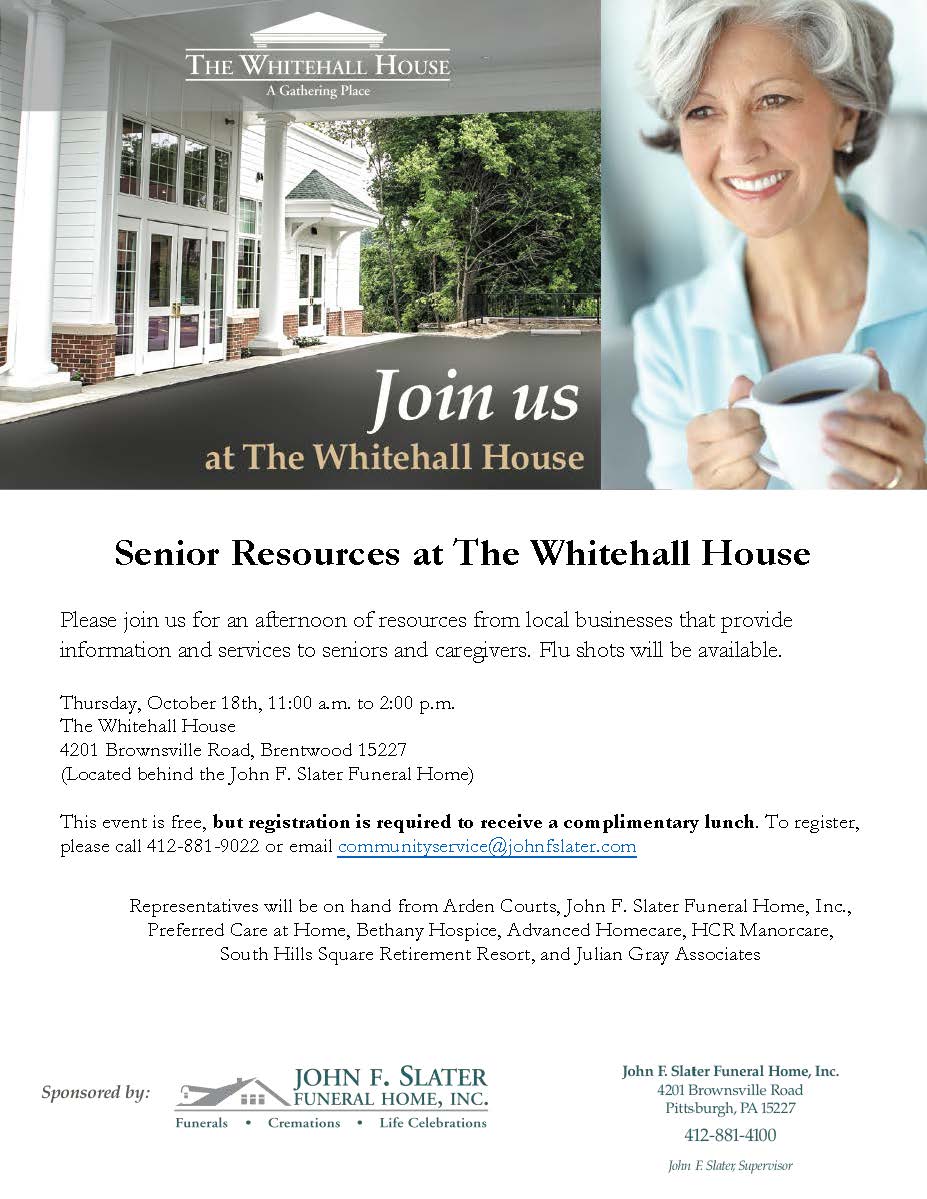 THE WHITEHALL HOUSE
A Gathering Place

Join us
at The Whitehall House

Senior Resources at The Whitehall House

Please join us for an afternoon of resources from local businesses that provide information and services to seniors and caregivers. Flu shots will be available.

Thursday, October 18th, 11:00 a.m. to 2:00 p.m.
The Whitehall House
4201 Brownsville Road, Brentwood 15227
(Located behind the John F. Slater Funeral Home)

This event is free, but registration is required to receive a complimentary lunch. To register, please call 412-881-9022 or email communityservice@johnfslater.com

Representatives will be on hand from Arden Courts, John F. Slater Funeral Home, Inc., Preferred Care at Home, Bethany Hospice, Advanced Homecare, HCR Manorcare, South Hills Square Retirement Resort, and Julian Gray Associates

Sponsored by:

JOHN F. SLATER
FUNERAL HOME, INC.
Funerals • Cremations • Life Celebrations

John F. Slater Funeral Home, Inc.
4201 Brownsville Road
Pittsburgh, PA 15227
412-881-4100
John F. Slater, Supervisor